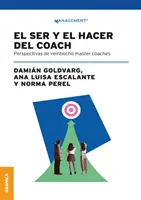 MANAGEMENT

EL SER Y EL HACER DEL COACH

Perspectivas de veintiocho master coaches

DAMIÁN GOLDVARG, ANA LUISA ESCALANTE Y NORMA PEREL

GRANICA